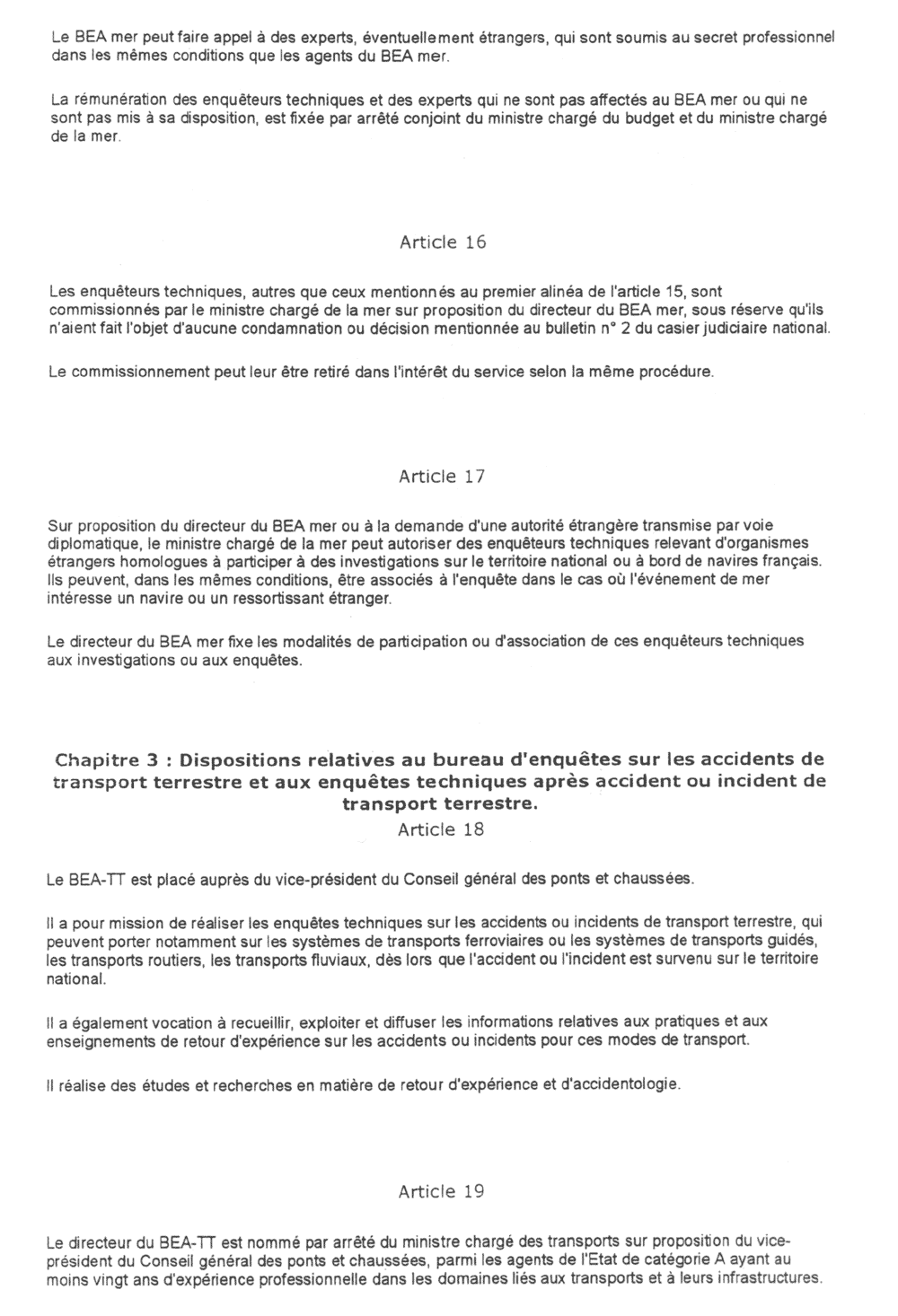 Le BEA mer peut faire appel à des experts, éventuellement étrangers, qui sont soumis au secret professionnel dans les mêmes conditions que les agents du BEA mer.

La rémunération des enquêteurs techniques et des experts qui ne sont pas affectés au BEA mer ou qui ne sont pas mis à sa disposition, est fixée par arrêté conjoint du ministre chargé du budget et du ministre chargé de la mer.

Article 16

Les enquêteurs techniques, autres que ceux mentionnés au premier alinéa de l'article 15, sont commissionnés par le ministre chargé de la mer sur proposition du directeur du BEA mer, sous réserve qu'ils n'aient fait l'objet d'aucune condamnation ou décision mentionnée au bulletin n° 2 du casier judiciaire national.

Le commissionnement peut leur être retiré dans l'intérêt du service selon la même procédure.

Article 17

Sur proposition du directeur du BEA mer ou à la demande d'une autorité étrangère transmise par voie diplomatique, le ministre chargé de la mer peut autoriser des enquêteurs techniques relevant d'organismes étrangers homologues à participer à des investigations sur le territoire national ou à bord de navires français. Ils peuvent, dans les mêmes conditions, être associés à l'enquête dans le cas où l'événement de mer intéresse un navire ou un ressortissant étranger.

Le directeur du BEA mer fixe les modalités de participation ou d'association de ces enquêteurs techniques aux investigations ou aux enquêtes.

Chapitre 3 : Dispositions relatives au bureau d'enquêtes sur les accidents de transport terrestre et aux enquêtes techniques après accident ou incident de transport terrestre.

Article 18

Le BEA-TT est placé auprès du vice-président du Conseil général des ponts et chaussées.

Il a pour mission de réaliser les enquêtes techniques sur les accidents ou incidents de transport terrestre, qui peuvent porter notamment sur les systèmes de transports ferroviaires ou les systèmes de transports guidés, les transports routiers, les transports fluviaux, dès lors que l'accident ou l'incident est survenu sur le territoire national.

Il a également vocation à recueillir, exploiter et diffuser les informations relatives aux pratiques et aux enseignements de retour d'expérience sur les accidents ou incidents pour ces modes de transport.

Il réalise des études et recherches en matière de retour d'expérience et d'accidentologie.

Article 19

Le directeur du BEA-TT est nommé par arrêté du ministre chargé des transports sur proposition du vice-président du Conseil général des ponts et chaussées, parmi les agents de l'Etat de catégorie A ayant au moins vingt ans d'expérience professionnelle dans les domaines liés aux transports et à leurs infrastructures.